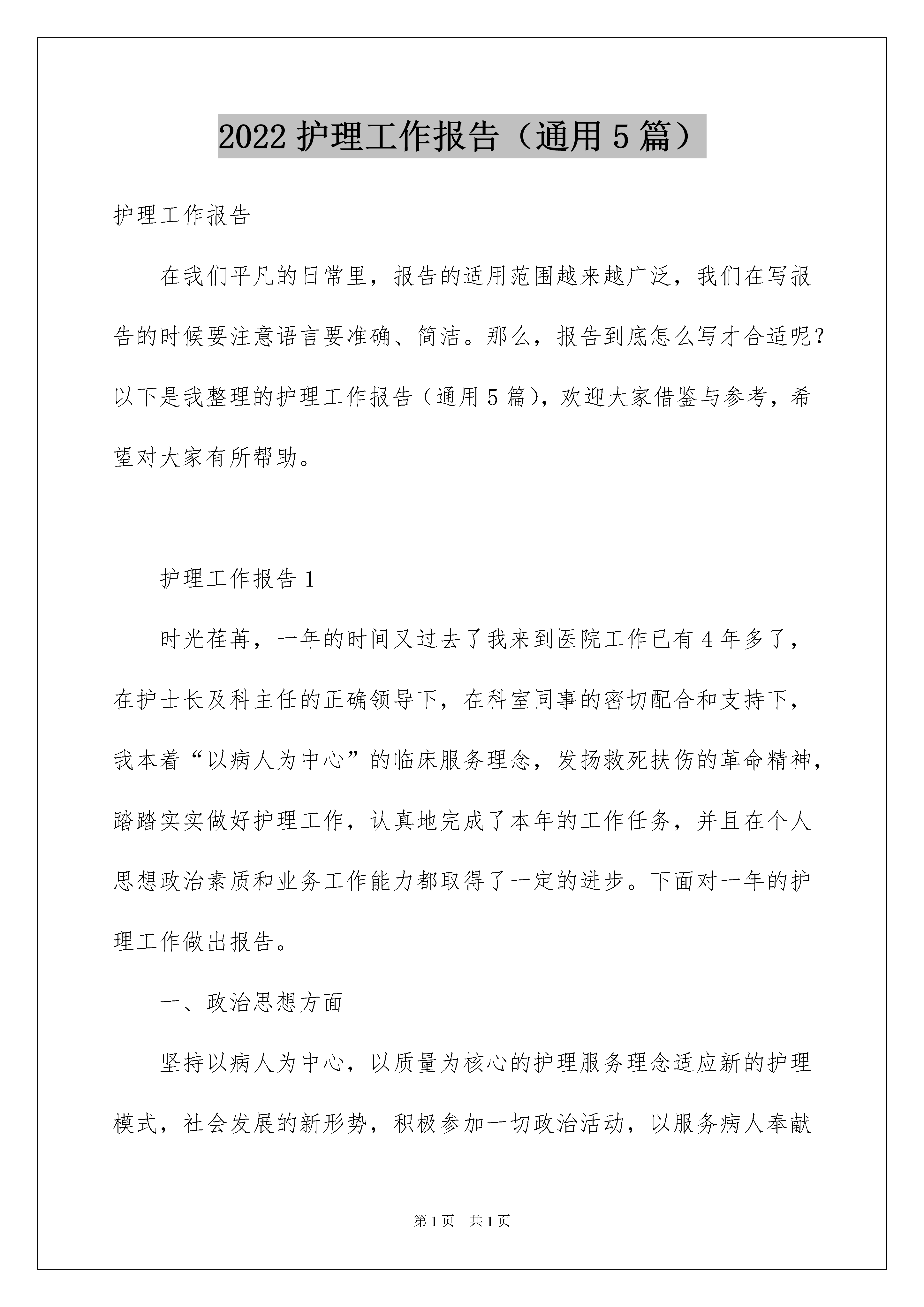 2022 护理工作报告（通用 5 篇）

护理工作报告

在我们平凡的日常里，报告的适用范围越来越广泛，我们在写报告的时候要注意语言要准确、简洁。那么，报告到底怎么写才合适呢？以下是我整理的护理工作报告（通用 5 篇），欢迎大家借鉴与参考，希望对大家有所帮助。

护理工作报告 1

时光荏苒，一年的时间又过去了我来到医院工作已有 4 年多了，在护士长及科主任的正确领导下，在科室同事的密切配合和支持下，我本着“以病人为中心”的临床服务理念，发扬救死扶伤的革命精神，踏踏实实做好护理工作，认真地完成了本年的工作任务，并且在个人思想政治素质和业务工作能力都取得了一定的进步。下面对一年的护理工作做出报告。

一、政治思想方面

坚持以病人为中心，以质量为核心的护理服务理念适应新的护理模式，社会发展的新形势，积极参加一切政治活动，以服务病人奉献

第 1 页　共 1 页